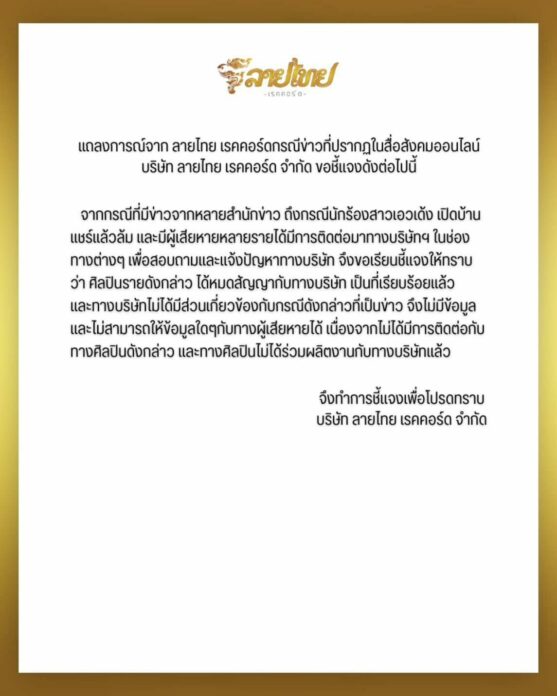 ลายไทย
-เรคคอร์ด-

แถลงการณ์จาก ลายไทย เรคคอร์ดกรณีข่าวที่ปรากฏในสื่อสังคมออนไลน์
บริษัท ลายไทย เรคคอร์ด จำกัด ขอชี้แจงดังต่อไปนี้

จากกรณีที่มีข่าวจากหลายสำนักข่าว ถึงกรณีนักร้องสาวเอวเด้ง เปิดบ้านแชร์แล้วล้ม และมีผู้เสียหายหลายรายได้มีการติดต่อมาทางบริษัทฯ ในช่องทางต่างๆ เพื่อสอบถามและแจ้งปัญหาทางบริษัท จึงขอเรียนชี้แจงให้ทราบว่า ศิลปินรายดังกล่าว ได้หมดสัญญากับทางบริษัท เป็นที่เรียบร้อยแล้ว และทางบริษัทไม่ได้มีส่วนเกี่ยวข้องกับกรณีดังกล่าวที่เป็นข่าว จึงไม่มีข้อมูล และไม่สามารถให้ข้อมูลใดๆกับทางผู้เสียหายได้ เนื่องจากไม่ได้มีการติดต่อกับทางศิลปินดังกล่าว และทางศิลปินไม่ได้ร่วมผลิตงานกับทางบริษัทแล้ว

จึงทำการชี้แจงเพื่อโปรดทราบ
บริษัท ลายไทย เรคคอร์ด จำกัด